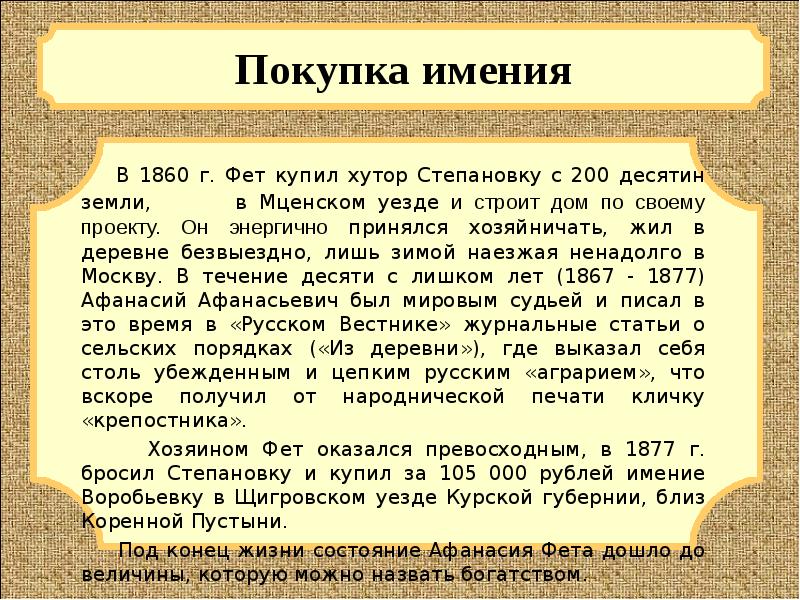 Покупка имения

В 1860 г. Фет купил хутор Степановку с 200 десятин земли, в Мценском уезде и строит дом по своему проекту. Он энергично принялся хозяйничать, жил в деревне безвыездно, лишь зимой наезжая ненадолго в Москву. В течение десяти с лишком лет (1867 - 1877) Афанасий Афанасьевич был мировым судьей и писал в это время в «Русском Вестнике» журнальные статьи о сельских порядках («Из деревни»), где выказал себя столь убежденным и цепким русским «аграрием», что вскоре получил от народнической печати кличку «крепостника».

Хозяином Фет оказался превосходным, в 1877 г. бросил Степановку и купил за 105 000 рублей имение Воробьевку в Щигровском уезде Курской губернии, близ Коренной Пустыни.

Под конец жизни состояние Афанасия Фета дошло до величины, которую можно назвать богатством.